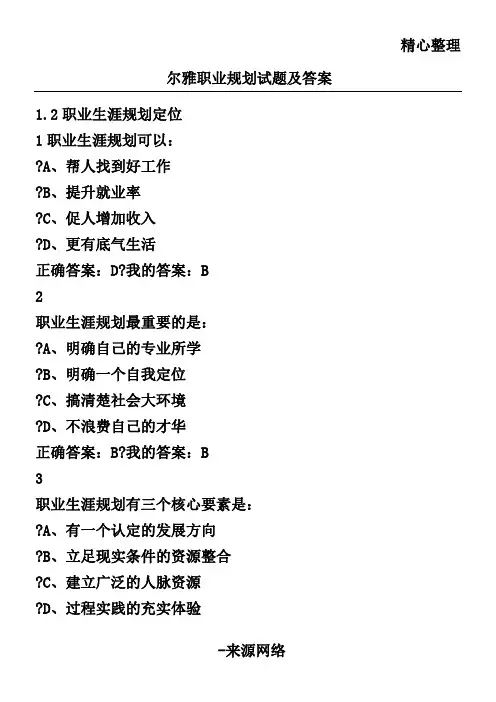 精心整理

尔雅职业规划试题及答案

1.2 职业生涯规划定位

1 职业生涯规划可以：

?A、帮人找到好工作

?B、提升就业率

?C、促人增加收入

?D、更有底气生活

正确答案：D?我的答案：B

2

职业生涯规划最重要的是：

?A、明确自己的专业所学

?B、明确一个自我定位

?C、搞清楚社会大环境

?D、不浪费自己的才华

正确答案：B?我的答案：B

3

职业生涯规划有三个核心要素是：

?A、有一个认定的发展方向

?B、立足现实条件的资源整合

?C、建立广泛的人脉资源

?D、过程实践的充实体验

-来源网络